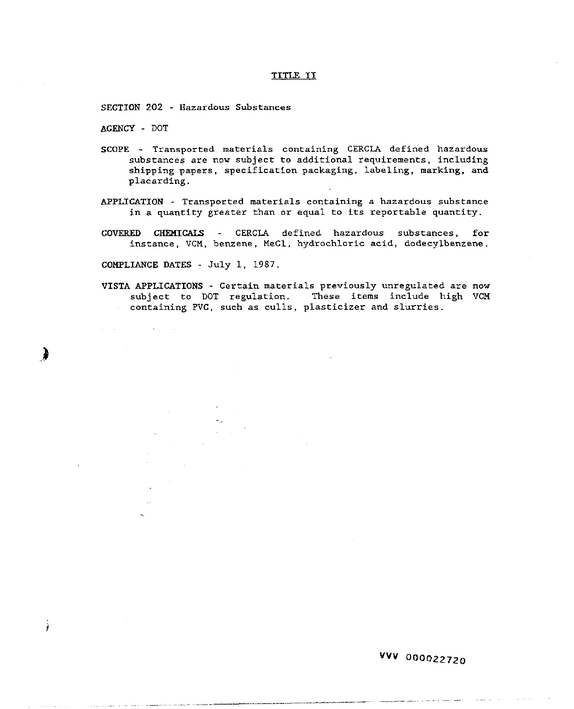 TITLE II

SECTION 202 - Hazardous Substances

AGENCY - DOT

SCOPE - Transported materials containing CERCLA defined hazardous substances are now subject to additional requirements, including shipping papers, specification packaging, labeling, marking, and placarding.

APPLICATION - Transported materials containing a hazardous substance in a quantity greater than or equal to its reportable quantity.

COVERED CHEMICALS - CERCLA defined hazardous substances, for instance, VCM, benzene, MeCl, hydrochloric acid, dodecylbenzene.

COMPLIANCE DATES - July 1, 1987.

VISTA APPLICATIONS - Certain materials previously unregulated are now subject to DOT regulation. These items include high VCM containing PVC, such as culls, plasticizer and slurries.

VVV 000022720